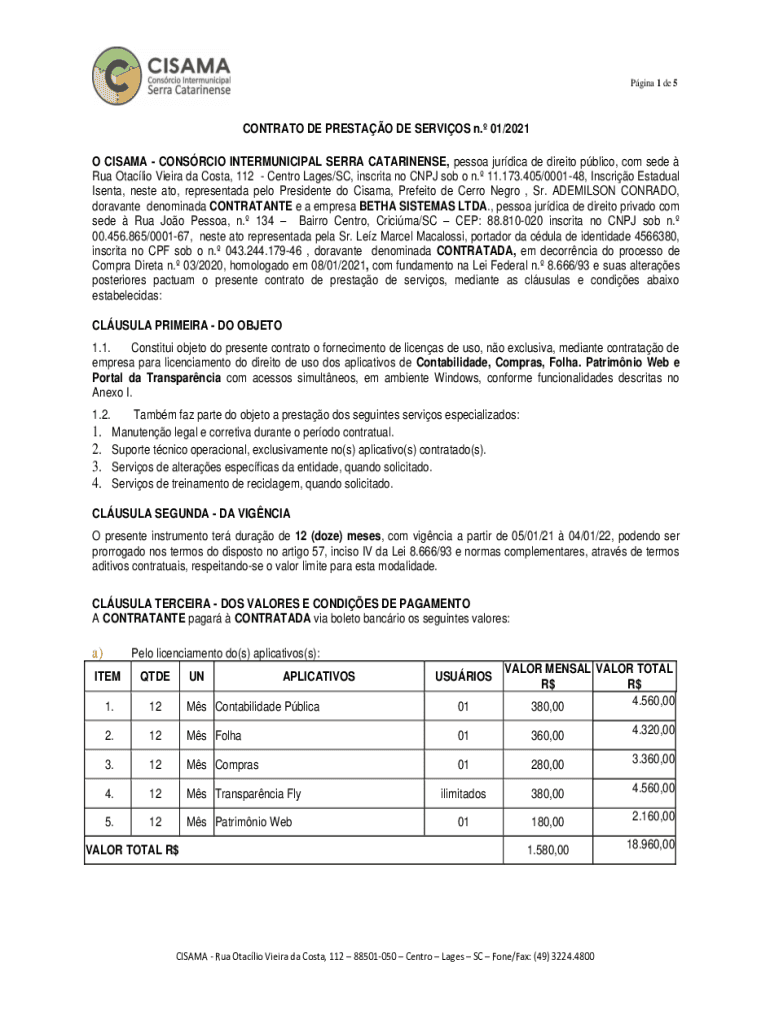 CISAMA
Consórcio Intermunicipal
Serra Catarinense

Página 1 de 5

CONTRATO DE PRESTAÇÃO DE SERVIÇOS n.º 01/2021

O CISAMA - CONSÓRCIO INTERMUNICIPAL SERRA CATARINENSE, pessoa jurídica de direito público, com sede à Rua Otacílio Vieira da Costa, 112 - Centro Lages/SC, inscrita no CNPJ sob o n.º 11.173.405/0001-48, Inscrição Estadual Isenta, neste ato, representada pelo Presidente do Cisama, Prefeito de Cerro Negro , Sr. ADEMILSON CONRADO, doravante denominada CONTRATANTE e a empresa BETHA SISTEMAS LTDA., pessoa jurídica de direito privado com sede à Rua João Pessoa, n.º 134 – Bairro Centro, Criciúma/SC – CEP: 88.810-020 inscrita no CNPJ sob n.º 00.456.865/0001-67, neste ato representada pela Sr. Leíz Marcel Macalossi, portador da cédula de identidade 4566380, inscrita no CPF sob o n.º 043.244.179-46 , doravante denominada CONTRATADA, em decorrência do processo de Compra Direta n.º 03/2020, homologado em 08/01/2021, com fundamento na Lei Federal n.º 8.666/93 e suas alterações posteriores pactuam o presente contrato de prestação de serviços, mediante as cláusulas e condições abaixo estabelecidas:

CLÁUSULA PRIMEIRA - DO OBJETO

1.1. Constitui objeto do presente contrato o fornecimento de licenças de uso, não exclusiva, mediante contratação de empresa para licenciamento do direito de uso dos aplicativos de Contabilidade, Compras, Folha. Patrimônio Web e Portal da Transparência com acessos simultâneos, em ambiente Windows, conforme funcionalidades descritas no Anexo I.

1.2. Também faz parte do objeto a prestação dos seguintes serviços especializados:
1. Manutenção legal e corretiva durante o período contratual.
2. Suporte técnico operacional, exclusivamente no(s) aplicativo(s) contratado(s).
3. Serviços de alterações específicas da entidade, quando solicitado.
4. Serviços de treinamento de reciclagem, quando solicitado.

CLÁUSULA SEGUNDA - DA VIGÊNCIA

O presente instrumento terá duração de 12 (doze) meses, com vigência a partir de 05/01/21 à 04/01/22, podendo ser prorrogado nos termos do disposto no artigo 57, inciso IV da Lei 8.666/93 e normas complementares, através de termos aditivos contratuais, respeitando-se o valor limite para esta modalidade.

CLÁUSULA TERCEIRA - DOS VALORES E CONDIÇÕES DE PAGAMENTO
A CONTRATANTE pagará à CONTRATADA via boleto bancário os seguintes valores:

a) Pelo licenciamento do(s) aplicativos(s):

| ITEM | QTDE | UN | APLICATIVOS | USUÁRIOS | VALOR MENSAL R$ | VALOR TOTAL R$ |
|---|---|---|---|---|---|---|
| 1. | 12 | Mês | Contabilidade Pública | 01 | 380,00 | 4.560,00 |
| 2. | 12 | Mês | Folha | 01 | 360,00 | 4.320,00 |
| 3. | 12 | Mês | Compras | 01 | 280,00 | 3.360,00 |
| 4. | 12 | Mês | Transparência Fly | ilimitados | 380,00 | 4.560,00 |
| 5. | 12 | Mês | Patrimônio Web | 01 | 180,00 | 2.160,00 |
| VALOR TOTAL R$ | | | | | 1.580,00 | 18.960,00 |

CISAMA - Rua Otacílio Vieira da Costa, 112 – 88501-050 – Centro – Lages – SC – Fone/Fax: (49) 3224.4800